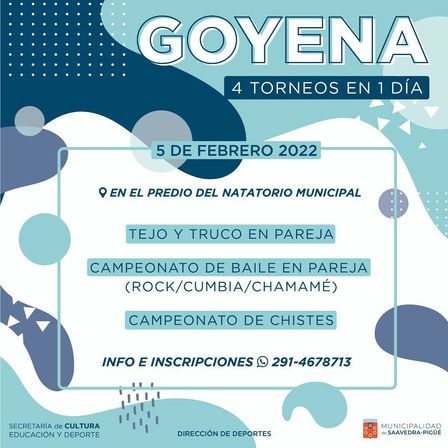 GOYENA
4 TORNEOS EN 1 DÍA

5 DE FEBRERO 2022

EN EL PREDIO DEL NATATORIO MUNICIPAL

TEJO Y TRUCO EN PAREJA

CAMPEONATO DE BAILE EN PAREJA
(ROCK/CUMBIA/CHAMAMÉ)

CAMPEONATO DE CHISTES

INFO E INSCRIPCIONES 291-4678713

SECRETARÍA de CULTURA EDUCACIÓN Y DEPORTE

DIRECCIÓN DE DEPORTES

MUNICIPALIDAD de SAAVEDRA-PIGÜÉ